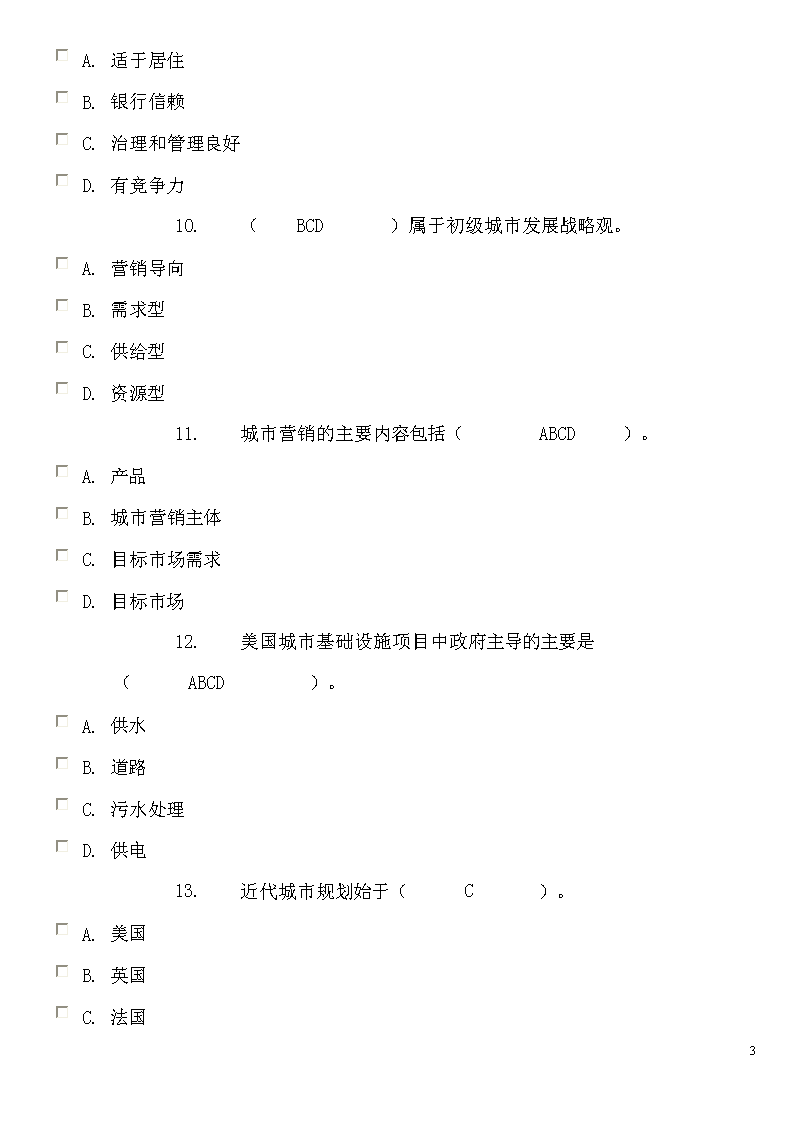 A. 适于居住

B. 银行信赖

C. 治理和管理良好

D. 有竞争力

10. （ BCD ）属于初级城市发展战略观。

A. 营销导向

B. 需求型

C. 供给型

D. 资源型

11. 城市营销的主要内容包括（ ABCD ）。

A. 产品

B. 城市营销主体

C. 目标市场需求

D. 目标市场

12. 美国城市基础设施项目中政府主导的主要是（ ABCD ）。

A. 供水

B. 道路

C. 污水处理

D. 供电

13. 近代城市规划始于（ C ）。

A. 美国

B. 英国

C. 法国

3